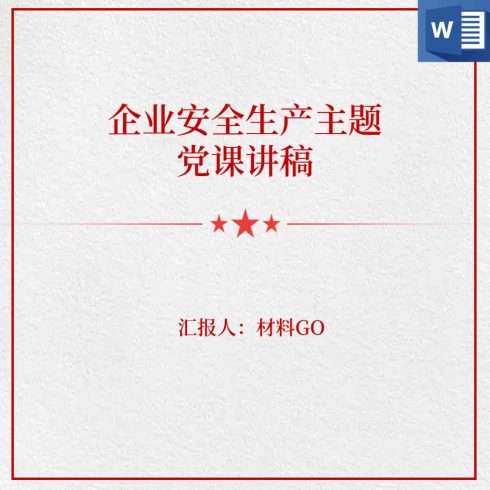 W

企业安全生产主题
党课讲稿

汇报人：材料GO